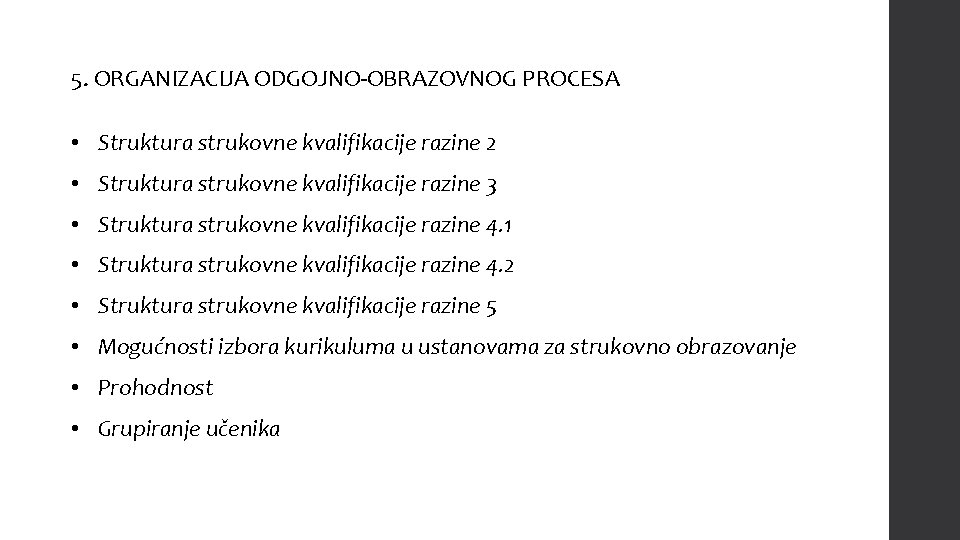 5. ORGANIZACIJA ODGOJNO-OBRAZOVNOG PROCESA

• Struktura strukovne kvalifikacije razine 2
• Struktura strukovne kvalifikacije razine 3
• Struktura strukovne kvalifikacije razine 4.1
• Struktura strukovne kvalifikacije razine 4.2
• Struktura strukovne kvalifikacije razine 5
• Mogućnosti izbora kurikuluma u ustanovama za strukovno obrazovanje
• Prohodnost
• Grupiranje učenika